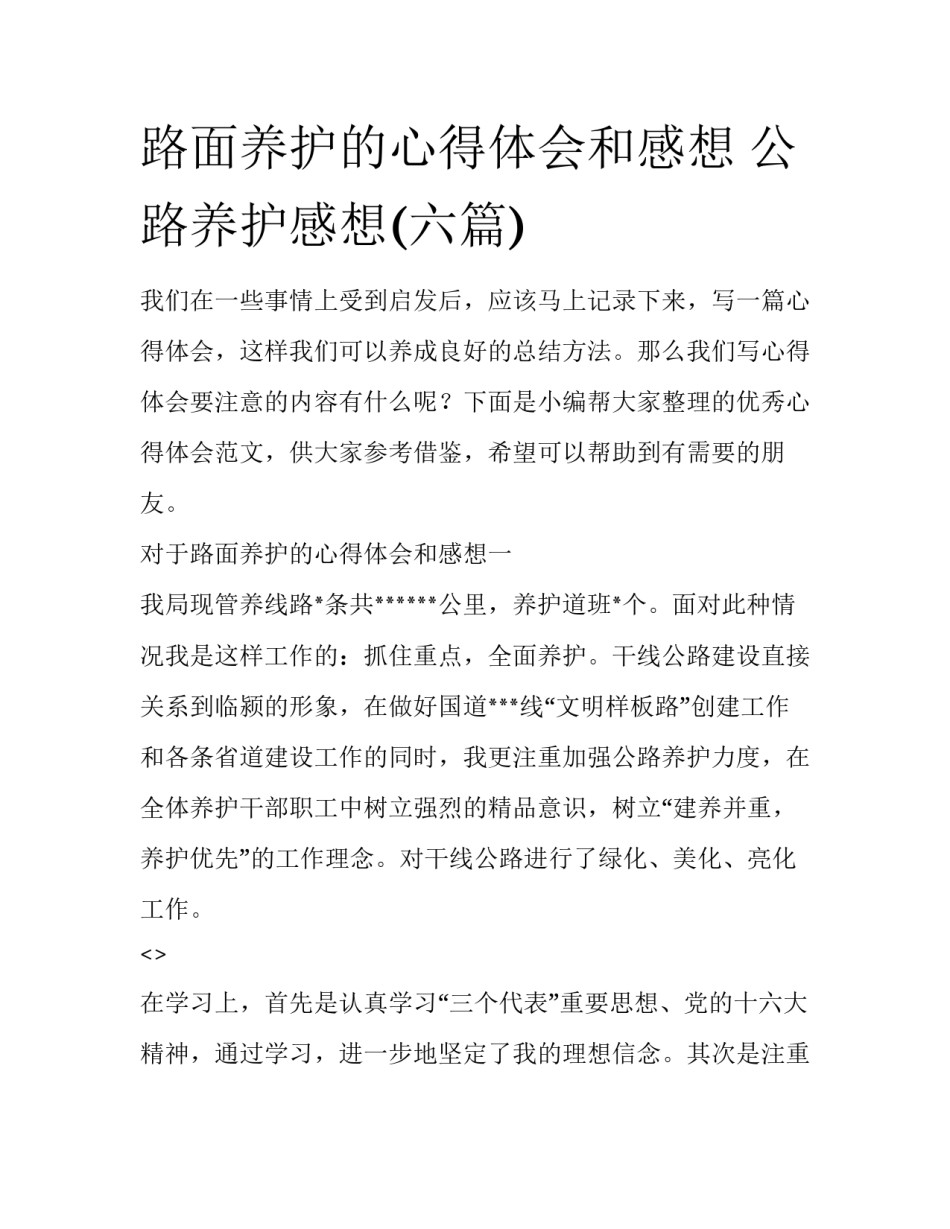 路面养护的心得体会和感想 公路养护感想(六篇)

我们在一些事情上受到启发后，应该马上记录下来，写一篇心得体会，这样我们可以养成良好的总结方法。那么我们写心得体会要注意的内容有什么呢？下面是小编帮大家整理的优秀心得体会范文，供大家参考借鉴，希望可以帮助到有需要的朋友。

对于路面养护的心得体会和感想一

我局现管养线路*条共******公里，养护道班*个。面对此种情况我是这样工作的：抓住重点，全面养护。干线公路建设直接关系到临颍的形象，在做好国道***线“文明样板路”创建工作和各条省道建设工作的同时，我更注重加强公路养护力度，在全体养护干部职工中树立强烈的精品意识，树立“建养并重，养护优先”的工作理念。对干线公路进行了绿化、美化、亮化工作。

<>

在学习上，首先是认真学习“三个代表”重要思想、党的十六大精神，通过学习，进一步地坚定了我的理想信念。其次是注重